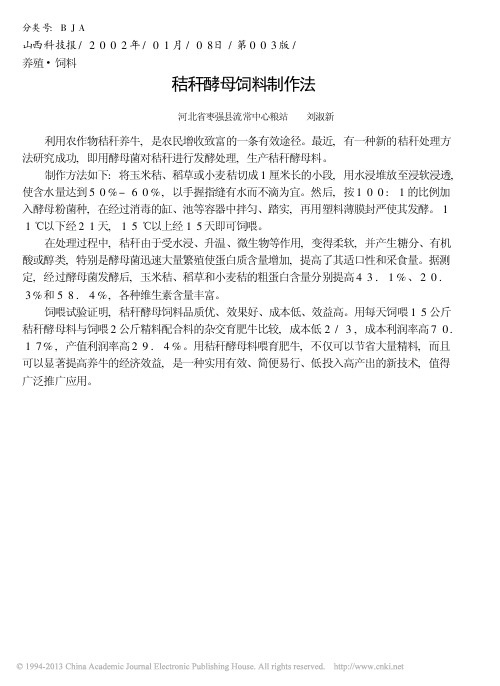 分类号：ＢＪＡ
山西科技报/２００２年/０１月/０８日/第００３版/
养殖·饲料

秸秆酵母饲料制作法

河北省枣强县流常中心粮站　刘淑新

利用农作物秸秆养牛，是农民增收致富的一条有效途径。最近，有一种新的秸秆处理方法研究成功，即用酵母菌对秸秆进行发酵处理，生产秸秆酵母料。

制作方法如下：将玉米秸、稻草或小麦秸切成１厘米长的小段，用水浸堆放至浸软浸透，使含水量达到５０％－６０％，以手握指缝有水而不滴为宜。然后，按１００：１的比例加入酵母粉菌种，在经过消毒的缸、池等容器中拌匀、踏实，再用塑料薄膜封严使其发酵。１１℃以下经２１天，１５℃以上经１５天即可饲喂。

在处理过程中，秸秆由于受水浸、升温、微生物等作用，变得柔软，并产生糖分、有机酸或醇类，特别是酵母菌迅速大量繁殖使蛋白质含量增加，提高了其适口性和采食量。据测定，经过酵母菌发酵后，玉米秸、稻草和小麦秸的粗蛋白含量分别提高４３．１％、２０．３％和５８．４％，各种维生素含量丰富。

饲喂试验证明，秸秆酵母饲料品质优、效果好、成本低、效益高。用每天饲喂１５公斤秸秆酵母料与饲喂２公斤精料配合料的杂交育肥牛比较，成本低２／３，成本利润率高７０．１７％，产值利润率高２９．４％。用秸秆酵母料喂育肥牛，不仅可以节省大量精料，而且可以显著提高养牛的经济效益，是一种实用有效、简便易行、低投入高产出的新技术，值得广泛推广应用。

© 1994-2013 China Academic Journal Electronic Publishing House. All rights reserved.　http://www.cnki.net